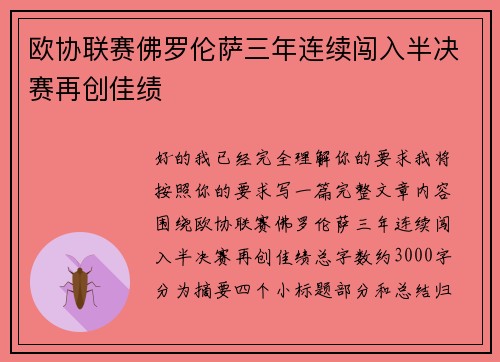 欧协联赛佛罗伦萨三年连续闯入半决赛再创佳绩

好的我已经完全理解你的要求我将按照你的要求写一篇完整文章内容围绕欧协联赛佛罗伦萨三年连续闯入半决赛再创佳绩总字数约3000字分为摘要四个小标题部分和总结归